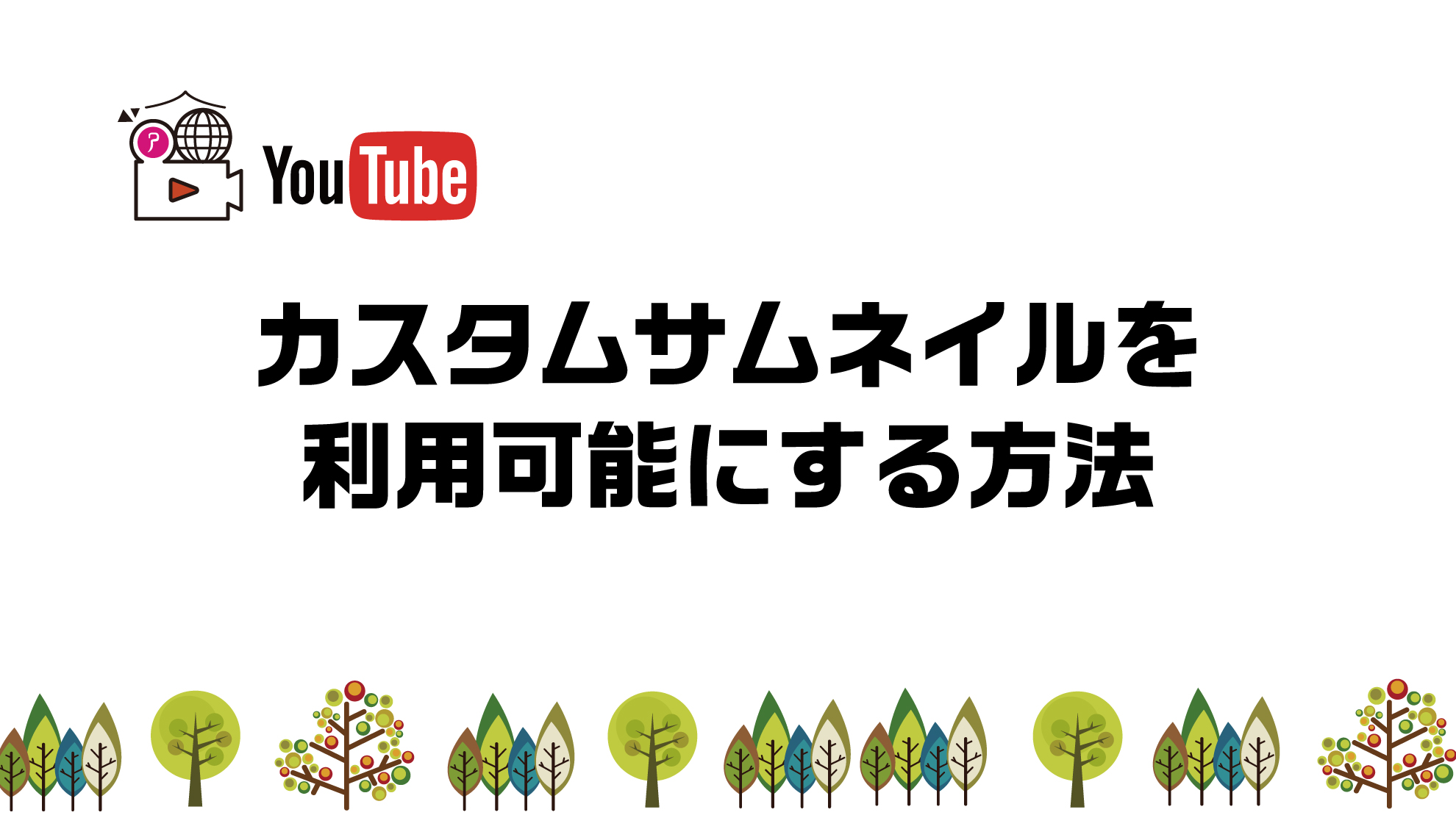 P

YouTube

カスタムサムネイルを
利用可能にする方法